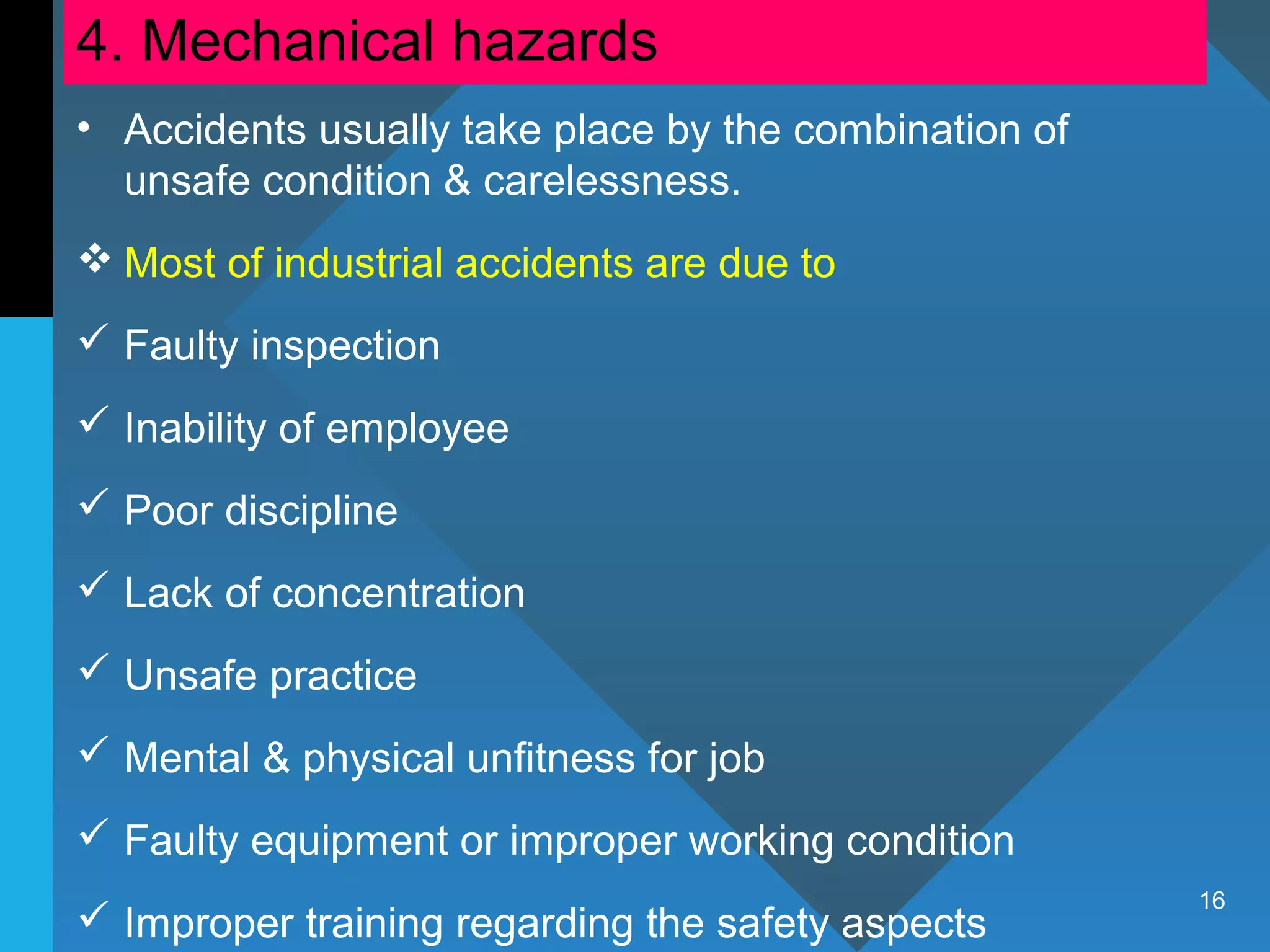 4. Mechanical hazards

• Accidents usually take place by the combination of unsafe condition & carelessness.

❖ Most of industrial accidents are due to

✓ Faulty inspection

✓ Inability of employee

✓ Poor discipline

✓ Lack of concentration

✓ Unsafe practice

✓ Mental & physical unfitness for job

✓ Faulty equipment or improper working condition

✓ Improper training regarding the safety aspects

16